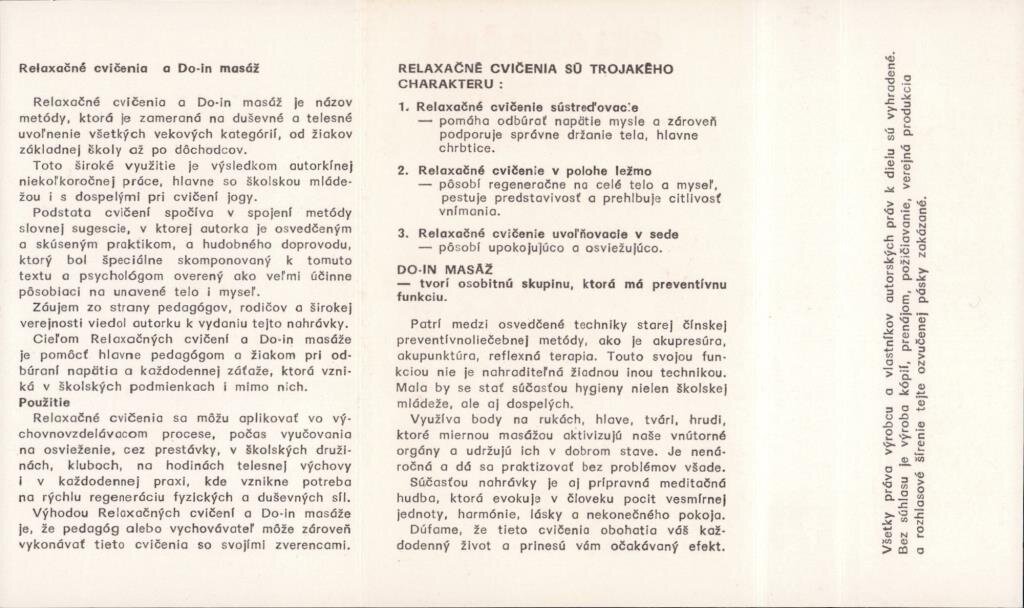 Relaxačné cvičenia a Do-in masáž

Relaxačné cvičenia a Do-in masáž je názov metódy, ktorá je zameraná na duševné a telesné uvoľnenie všetkých vekových kategórií, od žiakov základnej školy až po dôchodcov.

Toto široké využitie je výsledkom autorkinej niekoľkoročnej práce, hlavne so školskou mládežou i s dospelými pri cvičení jogy.

Podstata cvičení spočíva v spojení metódy slovnej sugescie, v ktorej autorka je osvedčeným a skúseným praktikom, a hudobného doprovodu, ktorý bol špeciálne skomponovaný k tomuto textu a psychológom overený ako veľmi účinne pôsobiaci na unavené telo i myseľ.

Záujem zo strany pedagógov, rodičov a širokej verejnosti viedol autorku k vydaniu tejto nahrávky.

Cieľom Relaxačných cvičení a Do-in masáže je pomôcť hlavne pedagógom a žiakom pri odbúraní napätia a každodennej záťaže, ktorá vzniká v školských podmienkach i mimo nich.

Použitie

Relaxačné cvičenia sa môžu aplikovať vo výchovnovzdelávacom procese, počas vyučovania na osvieženie, cez prestávky, v školských družinách, kluboch, na hodinách telesnej výchovy i v každodennej praxi, kde vznikne potreba na rýchlu regeneráciu fyzických a duševných síl.

Výhodou Relaxačných cvičení a Do-in masáže je, že pedagóg alebo vychovávateľ môže zároveň vykonávať tieto cvičenia so svojimi zverencami.

RELAXAČNÉ CVIČENIA SÚ TROJAKÉHO CHARAKTERU :

1. Relaxačné cvičenie sústreďovacie
— pomáha odbúrať napätie mysle a zároveň podporuje správne držanie tela, hlavne chrbtice.

2. Relaxačné cvičenie v polohe ležmo
— pôsobí regeneračne na celé telo a myseľ, pestuje predstavivosť a prehlbuje citlivosť vnímania.

3. Relaxačné cvičenie uvoľňovacie v sede
— pôsobí upokojujúco a osviežujúco.

DO-IN MASÁŽ
— tvorí osobitnú skupinu, ktorá má preventívnu funkciu.

Patrí medzi osvedčené techniky starej čínskej preventívnoliečebnej metódy, ako je akupresúra, akupunktúra, reflexná terapia. Touto svojou funkciou nie je nahraditeľná žiadnou inou technikou. Mala by sa stať súčasťou hygieny nielen školskej mládeže, ale aj dospelých.

Využíva body na rukách, hlave, tvári, hrudi, ktoré miernou masážou aktivizujú naše vnútorné orgány a udržujú ich v dobrom stave. Je nenáročná a dá sa praktizovať bez problémov všade.

Súčasťou nahrávky je aj prípravná meditačná hudba, ktorá evokuje v človeku pocit vesmírnej jednoty, harmónie, lásky a nekonečného pokoja.

Dúfame, že tieto cvičenia obohatia váš každodenný život a prinesú vám očakávaný efekt.

Všetky práva výrobcu a vlastníkov autorských práv k dielu sú vyhradené. Bez súhlasu je výroba kópií, prenájom, požičiavanie, verejná produkcia a rozhlasové šírenie tejto ozvučenej pásky zakázané.